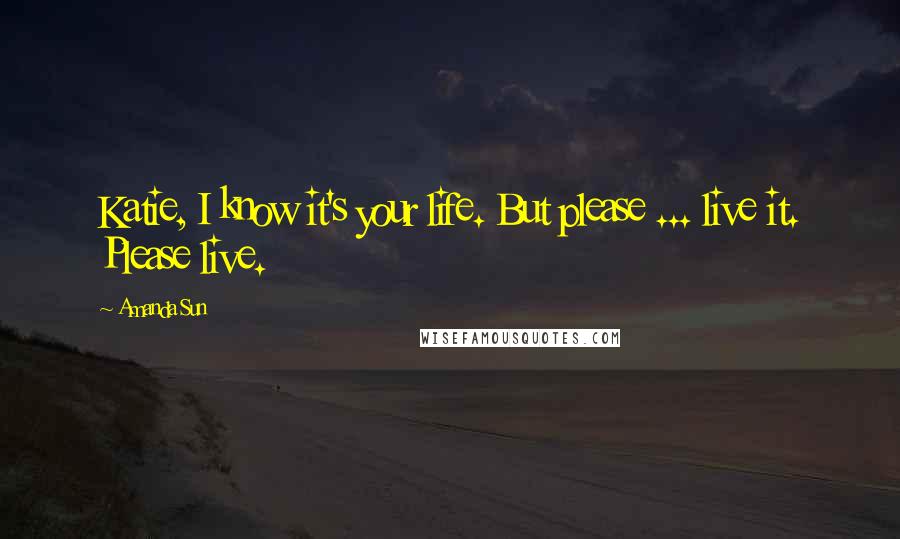 Katie, I know it's your life. But please ... live it. Please live.

~ Amanda Sun

WISEFAMOUSQUOTES.COM